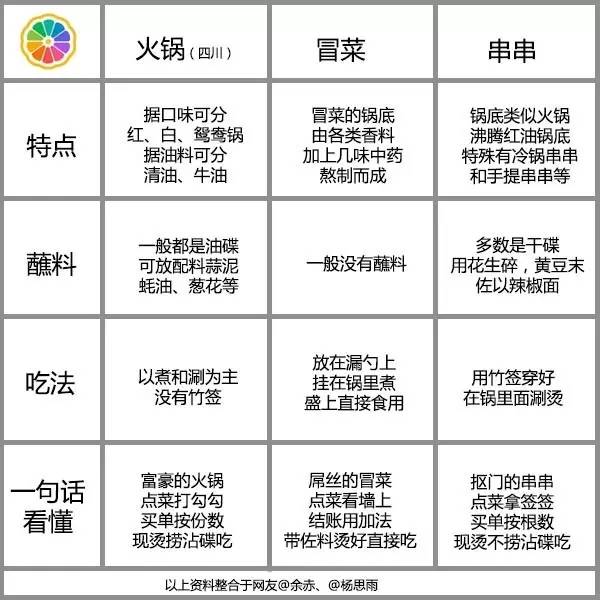 |  | 火锅（四川） | 冒菜 | 串串 |
|---|---|---|---|
| 特点 | 据口味可分 红、白、鸳鸯锅 据油料可分 清油、牛油 | 冒菜的锅底 由各类香料 加上几味中药 熬制而成 | 锅底类似火锅 沸腾红油锅底 特殊有冷锅串串 和手提串串等 |
| 蘸料 | 一般都是油碟 可放配料蒜泥 蚝油、葱花等 | 一般没有蘸料 | 多数是干碟 用花生碎，黄豆末 佐以辣椒面 |
| 吃法 | 以煮和涮为主 没有竹签 | 放在漏勺上 挂在锅里煮 盛上直接食用 | 用竹签穿好 在锅里面涮烫 |
| 一句话看懂 | 富豪的火锅 点菜打勾勾 买单按份数 现烫捞沾碟吃 | 屌丝的冒菜 点菜看墙上 结账用加法 带佐料烫好直接吃 | 抠门的串串 点菜拿签签 买单按根数 现烫不捞沾碟吃 |

以上资料整合于网友@余赤、@杨思雨